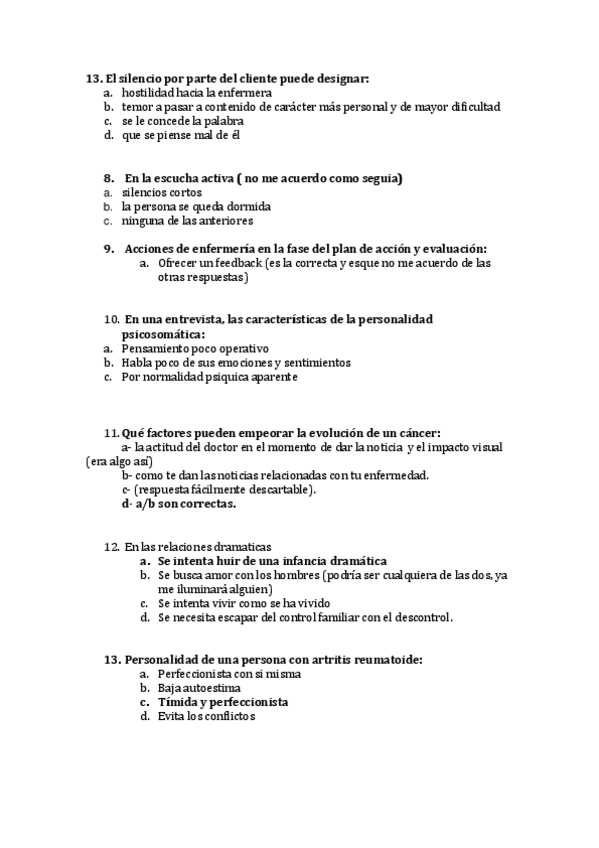 13. El silencio por parte del cliente puede designar:
a. hostilidad hacia la enfermera
b. temor a pasar a contenido de carácter más personal y de mayor dificultad
c. se le concede la palabra
d. que se piense mal de él

8. En la escucha activa ( no me acuerdo como seguia)
a. silencios cortos
b. la persona se queda dormida
c. ninguna de las anteriores

9. Acciones de enfermería en la fase del plan de acción y evaluación:
a. Ofrecer un feedback (es la correcta y esque no me acuerdo de las otras respuestas)

10. En una entrevista, las características de la personalidad psicosomática:
a. Pensamiento poco operativo
b. Habla poco de sus emociones y sentimientos
c. Por normalidad psiquica aparente

11. Qué factores pueden empeorar la evolución de un cáncer:
a- la actitud del doctor en el momento de dar la noticia y el impacto visual (era algo así)
b- como te dan las noticias relacionadas con tu enfermedad.
c- (respuesta fácilmente descartable).
d- a/b son correctas.

12. En las relaciones dramaticas
a. Se intenta huir de una infancia dramática
b. Se busca amor con los hombres (podría ser cualquiera de las dos, ya me iluminará alguien)
c. Se intenta vivir como se ha vivido
d. Se necesita escapar del control familiar con el descontrol.

13. Personalidad de una persona con artritis reumatoide:
a. Perfeccionista con si misma
b. Baja autoestima
c. Tímida y perfeccionista
d. Evita los conflictos